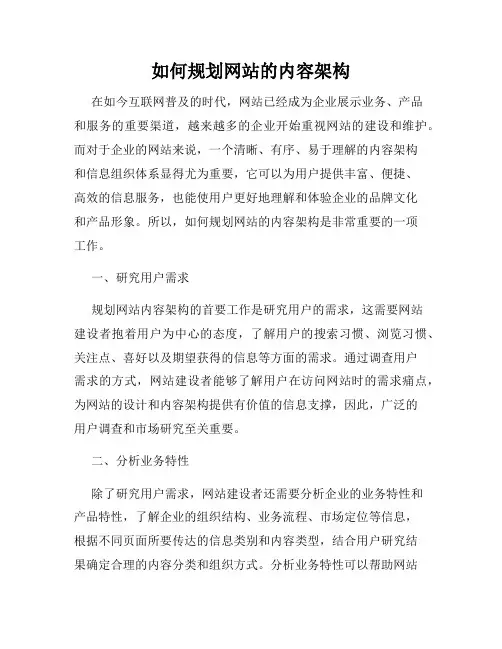 如何规划网站的内容架构

在如今互联网普及的时代，网站已经成为企业展示业务、产品和服务的重要渠道，越来越多的企业开始重视网站的建设和维护。而对于企业的网站来说，一个清晰、有序、易于理解的内容架构和信息组织体系显得尤为重要，它可以为用户提供丰富、便捷、高效的信息服务，也能使用户更好地理解和体验企业的品牌文化和产品形象。所以，如何规划网站的内容架构是非常重要的一项工作。

一、研究用户需求

规划网站内容架构的首要工作是研究用户的需求，这需要网站建设者抱着用户为中心的态度，了解用户的搜索习惯、浏览习惯、关注点、喜好以及期望获得的信息等方面的需求。通过调查用户需求的方式，网站建设者能够了解用户在访问网站时的需求痛点，为网站的设计和内容架构提供有价值的信息支撑，因此，广泛的用户调查和市场研究至关重要。

二、分析业务特性

除了研究用户需求，网站建设者还需要分析企业的业务特性和产品特性，了解企业的组织结构、业务流程、市场定位等信息，根据不同页面所要传达的信息类别和内容类型，结合用户研究结果确定合理的内容分类和组织方式。分析业务特性可以帮助网站